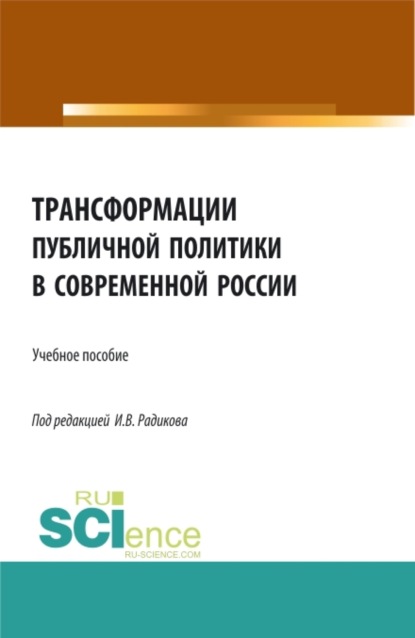 ТРАНСФОРМАЦИИ ПУБЛИЧНОЙ ПОЛИТИКИ В СОВРЕМЕННОЙ РОССИИ

Учебное пособие

Под редакцией И.В. Радикова

RU SCIence
RU-SCIENCE.COM